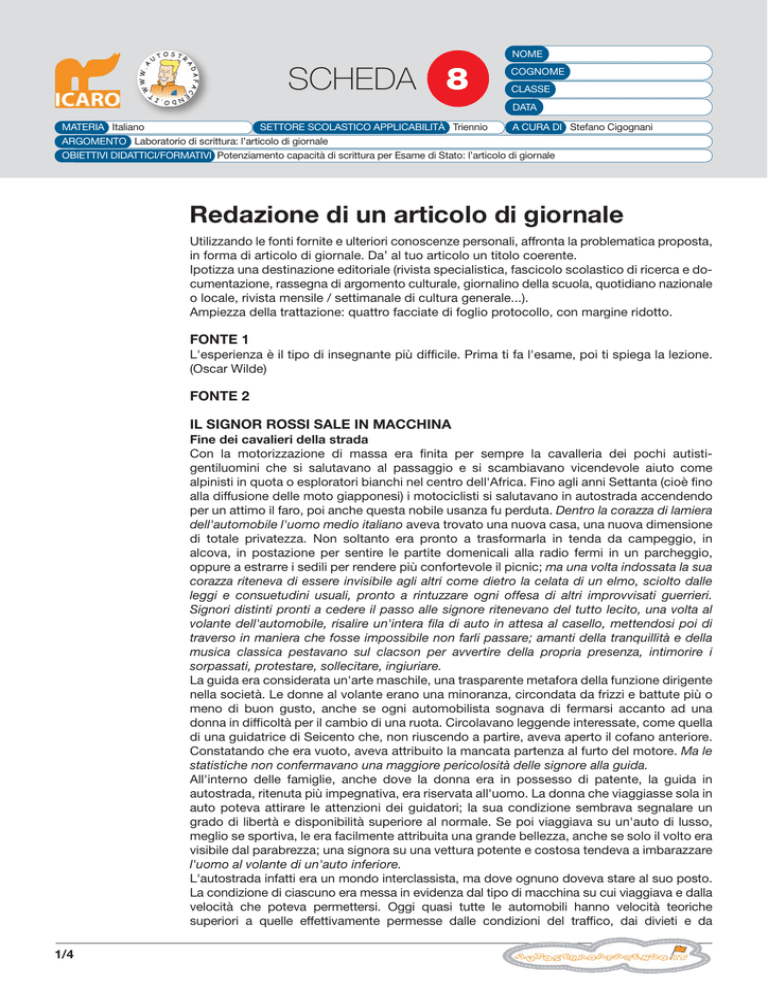 ICARO

WWW.AUTOSTRADAFACENDO.IT

SCHEDA 8

NOME
COGNOME
CLASSE
DATA

MATERIA Italiano
SETTORE SCOLASTICO APPLICABILITÀ Triennio
A CURA DI Stefano Cigognani
ARGOMENTO Laboratorio di scrittura: l'articolo di giornale
OBIETTIVI DIDATTICI/FORMATIVI Potenziamento capacità di scrittura per Esame di Stato: l'articolo di giornale

Redazione di un articolo di giornale

Utilizzando le fonti fornite e ulteriori conoscenze personali, affronta la problematica proposta, in forma di articolo di giornale. Da' al tuo articolo un titolo coerente.
Ipotizza una destinazione editoriale (rivista specialistica, fascicolo scolastico di ricerca e documentazione, rassegna di argomento culturale, giornalino della scuola, quotidiano nazionale o locale, rivista mensile / settimanale di cultura generale...).
Ampiezza della trattazione: quattro facciate di foglio protocollo, con margine ridotto.

FONTE 1
L'esperienza è il tipo di insegnante più difficile. Prima ti fa l'esame, poi ti spiega la lezione. (Oscar Wilde)

FONTE 2

IL SIGNOR ROSSI SALE IN MACCHINA
Fine dei cavalieri della strada
Con la motorizzazione di massa era finita per sempre la cavalleria dei pochi autisti-gentiluomini che si salutavano al passaggio e si scambiavano vicendevole aiuto come alpinisti in quota o esploratori bianchi nel centro dell'Africa. Fino agli anni Settanta (cioè fino alla diffusione delle moto giapponesi) i motociclisti si salutavano in autostrada accendendo per un attimo il faro, poi anche questa nobile usanza fu perduta. Dentro la corazza di lamiera dell'automobile l'uomo medio italiano aveva trovato una nuova casa, una nuova dimensione di totale privatezza. Non soltanto era pronto a trasformarla in tenda da campeggio, in alcova, in postazione per sentire le partite domenicali alla radio fermi in un parcheggio, oppure a estrarre i sedili per rendere più confortevole il picnic; ma una volta indossata la sua corazza riteneva di essere invisibile agli altri come dietro la celata di un elmo, sciolto dalle leggi e consuetudini usuali, pronto a rintuzzare ogni offesa di altri improvvisati guerrieri. Signori distinti pronti a cedere il passo alle signore ritenevano del tutto lecito, una volta al volante dell'automobile, risalire un'intera fila di auto in attesa al casello, mettendosi poi di traverso in maniera che fosse impossibile non farli passare; amanti della tranquillità e della musica classica pestavano sul clacson per avvertire della propria presenza, intimorire i sorpassati, protestare, sollecitare, ingiuriare.
La guida era considerata un'arte maschile, una trasparente metafora della funzione dirigente nella società. Le donne al volante erano una minoranza, circondata da frizzi e battute più o meno di buon gusto, anche se ogni automobilista sognava di fermarsi accanto ad una donna in difficoltà per il cambio di una ruota. Circolavano leggende interessate, come quella di una guidatrice di Seicento che, non riuscendo a partire, aveva aperto il cofano anteriore. Constatando che era vuoto, aveva attribuito la mancata partenza al furto del motore. Ma le statistiche non confermavano una maggiore pericolosità delle signore alla guida.
All'interno delle famiglie, anche dove la donna era in possesso di patente, la guida in autostrada, ritenuta più impegnativa, era riservata all'uomo. La donna che viaggiasse sola in auto poteva attirare le attenzioni dei guidatori; la sua condizione sembrava segnalare un grado di libertà e disponibilità superiore al normale. Se poi viaggiava su un'auto di lusso, meglio se sportiva, le era facilmente attribuita una grande bellezza, anche se solo il volto era visibile dal parabrezza; una signora su una vettura potente e costosa tendeva a imbarazzare l'uomo al volante di un'auto inferiore.
L'autostrada infatti era un mondo interclassista, ma dove ognuno doveva stare al suo posto. La condizione di ciascuno era messa in evidenza dal tipo di macchina su cui viaggiava e dalla velocità che poteva permettersi. Oggi quasi tutte le automobili hanno velocità teoriche superiori a quelle effettivamente permesse dalle condizioni del traffico, dai divieti e da

1/4

autostradafacendo.it